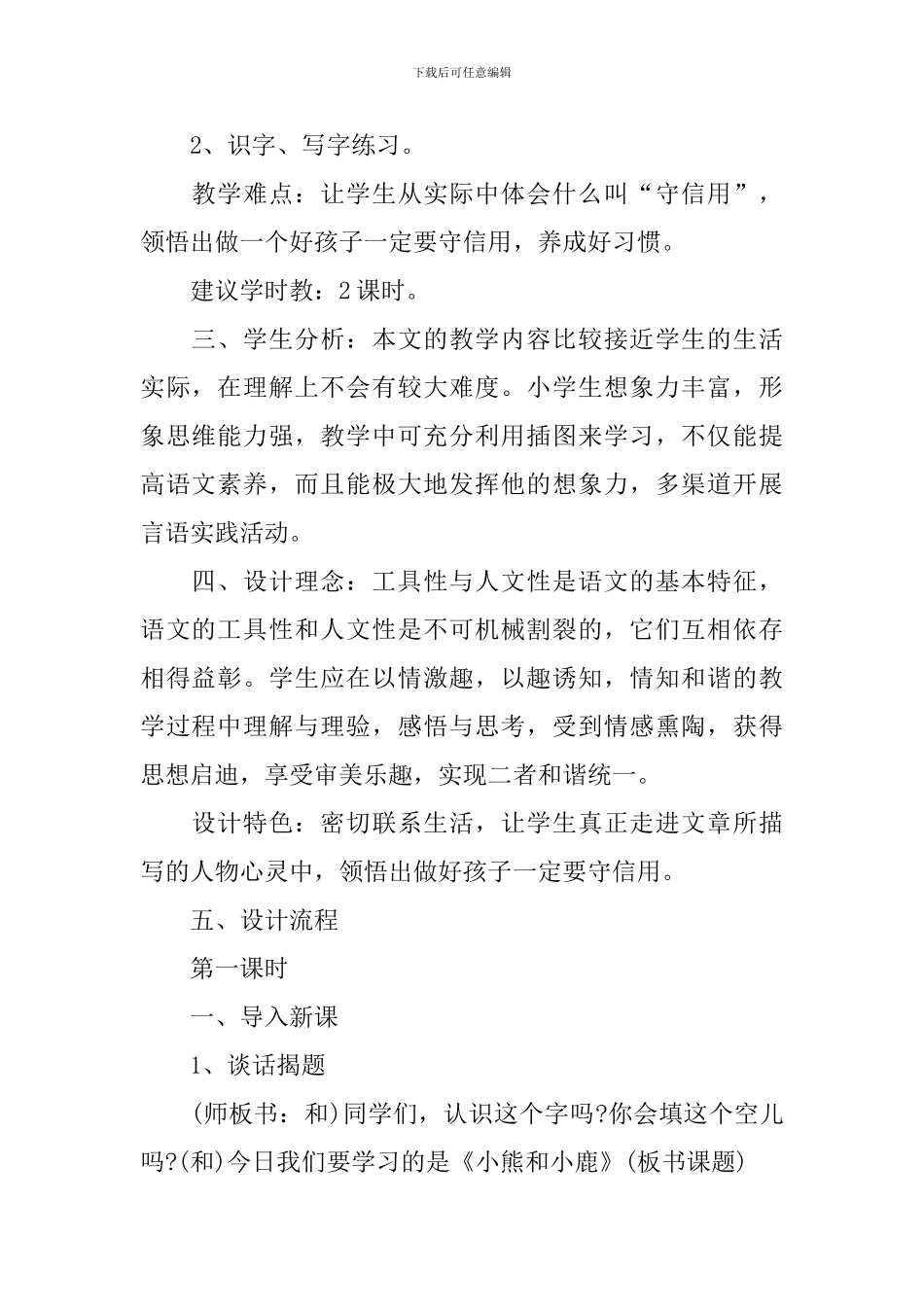 下载后可任意编辑

2、识字、写字练习。

教学难点：让学生从实际中体会什么叫“守信用”，领悟出做一个好孩子一定要守信用，养成好习惯。

建议学时教：2课时。

三、学生分析：本文的教学内容比较接近学生的生活实际，在理解上不会有较大难度。小学生想象力丰富，形象思维能力强，教学中可充分利用插图来学习，不仅能提高语文素养，而且能极大地发挥他的想象力，多渠道开展言语实践活动。

四、设计理念：工具性与人文性是语文的基本特征，语文的工具性和人文性是不可机械割裂的，它们互相依存相得益彰。学生应在以情激趣，以趣诱知，情知和谐的教学过程中理解与理验，感悟与思考，受到情感熏陶，获得思想启迪，享受审美乐趣，实现二者和谐统一。

设计特色：密切联系生活，让学生真正走进文章所描写的人物心灵中，领悟出做好孩子一定要守信用。

五、设计流程

第一课时

一、导入新课

1、谈话揭题

(师板书：和)同学们，认识这个字吗?你会填这个空儿吗?(和)今日我们要学习的是《小熊和小鹿》(板书课题)